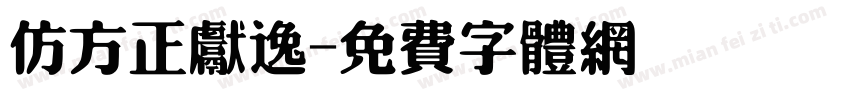 仿方正獻逸-免費字體網

www.mian fei zi ti.com